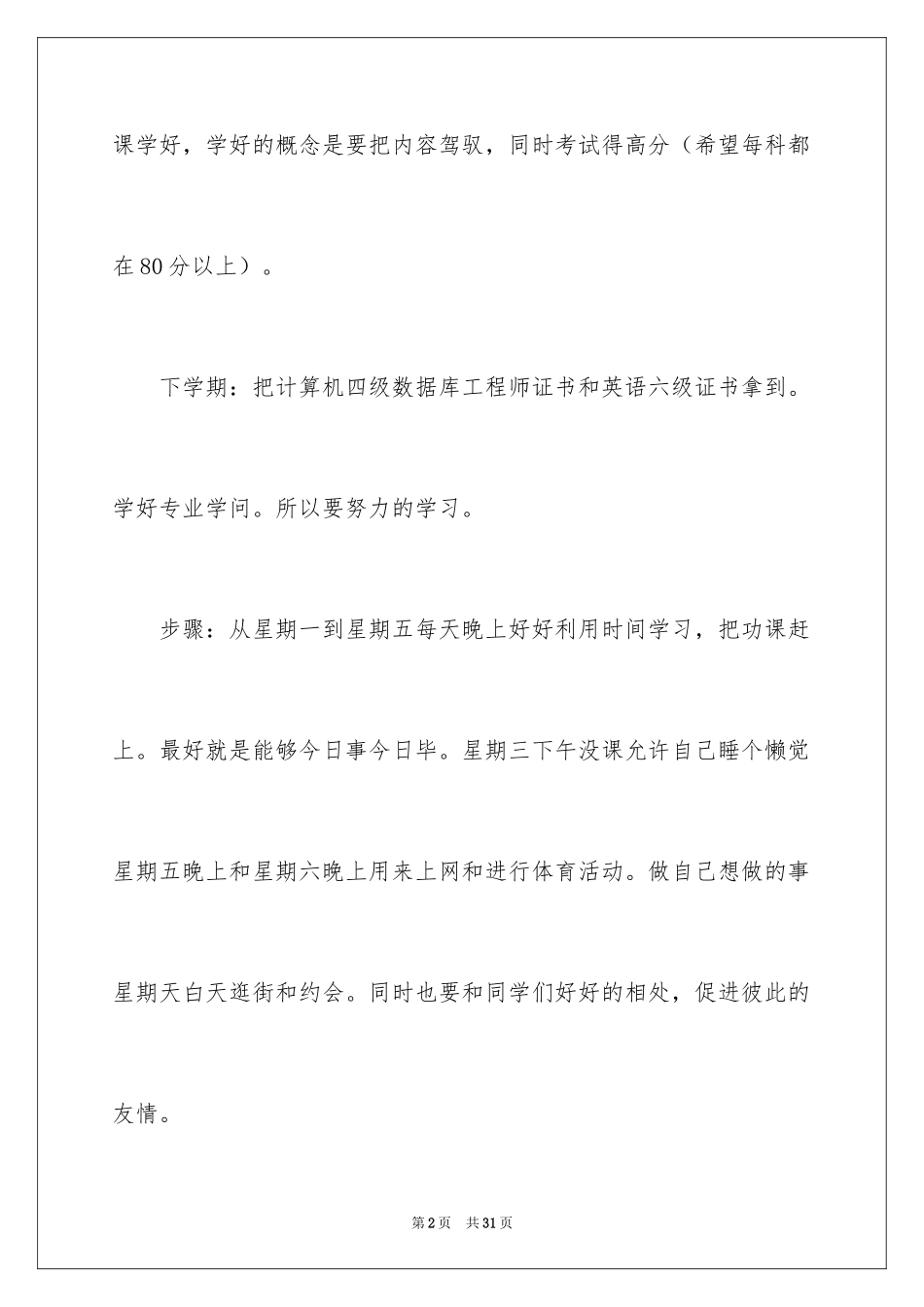 课学好，学好的概念是要把内容驾驭，同时考试得高分（希望每科都在80分以上）。

下学期：把计算机四级数据库工程师证书和英语六级证书拿到。学好专业学问。所以要努力的学习。

步骤：从星期一到星期五每天晚上好好利用时间学习，把功课赶上。最好就是能够今日事今日毕。星期三下午没课允许自己睡个懒觉星期五晚上和星期六晚上用来上网和进行体育活动。做自己想做的事星期天白天逛街和约会。同时也要和同学们好好的相处，促进彼此的友情。

第2页 共31页